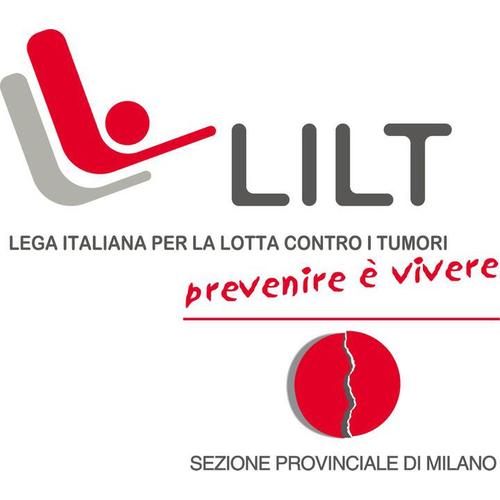 LILT

LEGA ITALIANA PER LA LOTTA CONTRO I TUMORI

prevenire è vivere

SEZIONE PROVINCIALE DI MILANO